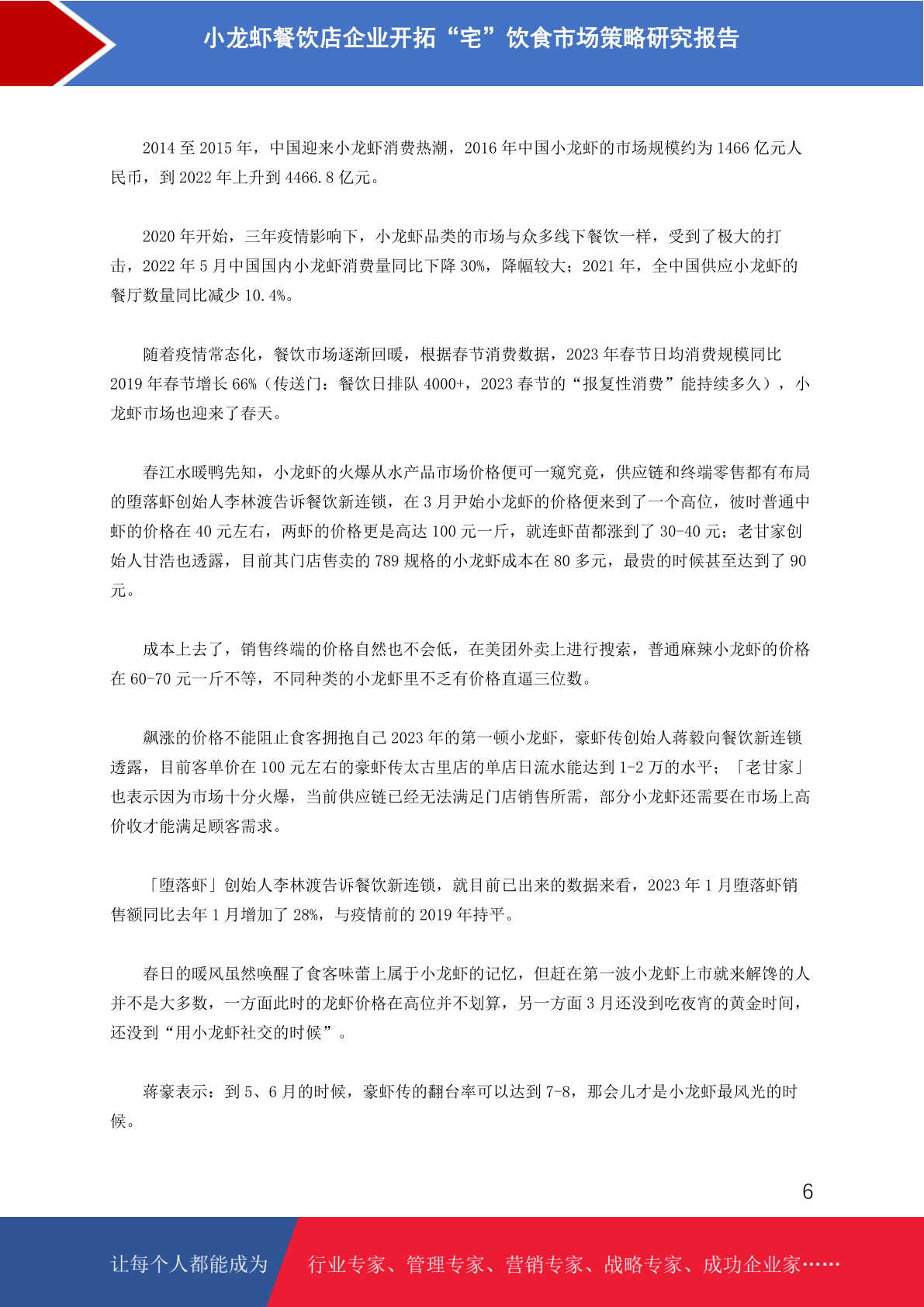 小龙虾餐饮店企业开拓“宅”饮食市场策略研究报告

2014 至 2015 年，中国迎来小龙虾消费热潮，2016 年中国小龙虾的市场规模约为 1466 亿元人民币，到 2022 年上升到 4466.8 亿元。

2020 年开始，三年疫情影响下，小龙虾品类的市场与众多线下餐饮一样，受到了极大的打击，2022 年 5 月中国国内小龙虾消费量同比下降 30%，降幅较大；2021 年，全中国供应小龙虾的餐厅数量同比减少 10.4%。

随着疫情常态化，餐饮市场逐渐回暖，根据春节消费数据，2023 年春节日均消费规模同比 2019 年春节增长 66%（传送门：餐饮日排队 4000+，2023 春节的“报复性消费”能持续多久），小龙虾市场也迎来了春天。

春江水暖鸭先知，小龙虾的火爆从水产品市场价格便可一窥究竟，供应链和终端零售都有布局的堕落虾创始人李林渡告诉餐饮新连锁，在 3 月尹始小龙虾的价格便来到了一个高位，彼时普通中虾的价格在 40 元左右，两虾的价格更是高达 100 元一斤，就连虾苗都涨到了 30-40 元；老甘家创始人甘浩也透露，目前其门店售卖的 789 规格的小龙虾成本在 80 多元，最贵的时候甚至达到了 90 元。

成本上去了，销售终端的价格自然也不会低，在美团外卖上进行搜索，普通麻辣小龙虾的价格在 60-70 元一斤不等，不同种类的小龙虾里不乏有价格直逼三位数。

飙涨的价格不能阻止食客拥抱自己 2023 年的第一顿小龙虾，豪虾传创始人蒋毅向餐饮新连锁透露，目前客单价在 100 元左右的豪虾传太古里店的单店日流水能达到 1-2 万的水平；「老甘家」也表示因为市场十分火爆，当前供应链已经无法满足门店销售所需，部分小龙虾还需要在市场上高价收才能满足顾客需求。

「堕落虾」创始人李林渡告诉餐饮新连锁，就目前已出来的数据来看，2023 年 1 月堕落虾销售额同比去年 1 月增加了 28%，与疫情前的 2019 年持平。

春日的暖风虽然唤醒了食客味蕾上属于小龙虾的记忆，但赶在第一波小龙虾上市就来解馋的人并不是大多数，一方面此时的龙虾价格在高位并不划算，另一方面 3 月还没到吃夜宵的黄金时间，还没到“用小龙虾社交的时候”。

蒋豪表示：到 5、6 月的时候，豪虾传的翻台率可以达到 7-8，那会儿才是小龙虾最风光的时候。

6

让每个人都能成为 行业专家、管理专家、营销专家、战略专家、成功企业家……